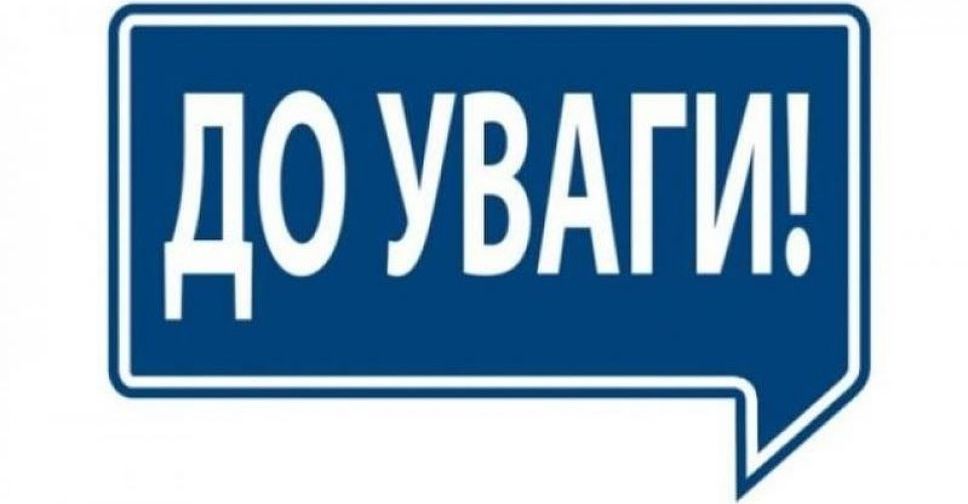 ДО УВАГИ!